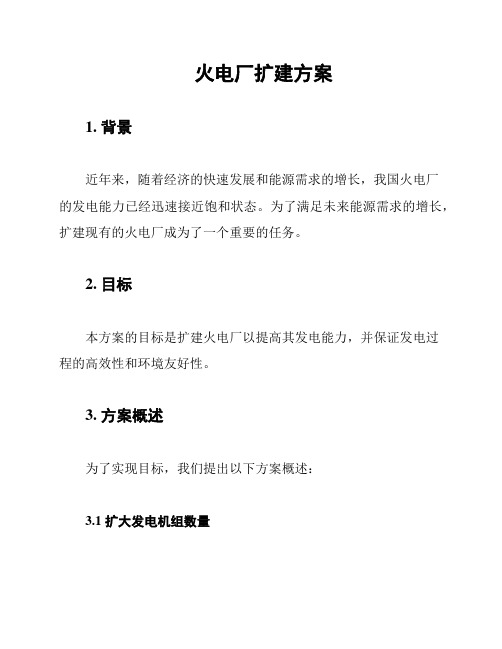 火电厂扩建方案

1. 背景

近年来，随着经济的快速发展和能源需求的增长，我国火电厂的发电能力已经迅速接近饱和状态。为了满足未来能源需求的增长，扩建现有的火电厂成为了一个重要的任务。

2. 目标

本方案的目标是扩建火电厂以提高其发电能力，并保证发电过程的高效性和环境友好性。

3. 方案概述

为了实现目标，我们提出以下方案概述：

3.1 扩大发电机组数量